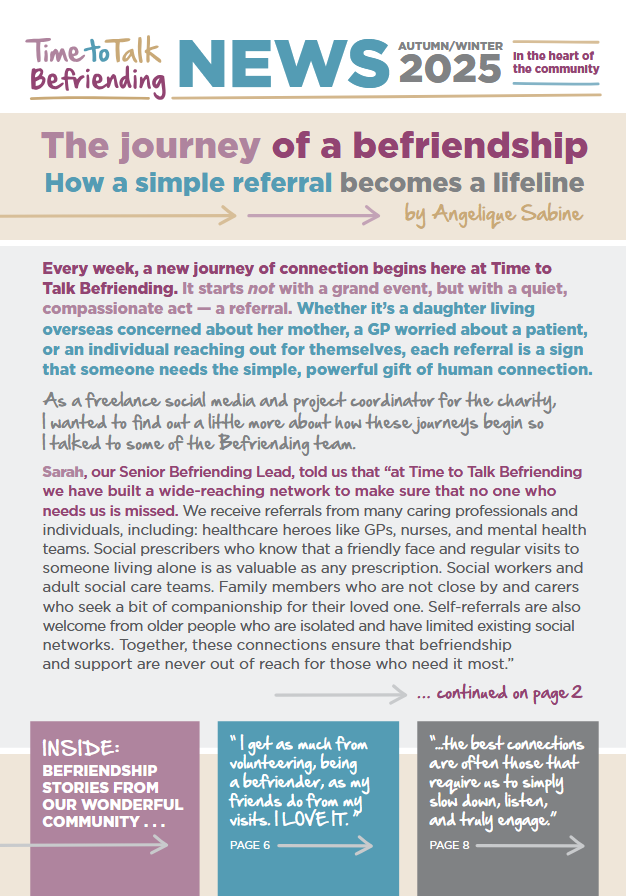 Time to Talk Befriending NEWS AUTUMN/WINTER 2025 In the heart of the community

The journey of a befriendship

How a simple referral becomes a lifeline

by Angelique Sabine

Every week, a new journey of connection begins here at Time to Talk Befriending. It starts not with a grand event, but with a quiet, compassionate act — a referral. Whether it's a daughter living overseas concerned about her mother, a GP worried about a patient, or an individual reaching out for themselves, each referral is a sign that someone needs the simple, powerful gift of human connection.

As a freelance social media and project coordinator for the charity, I wanted to find out a little more about how these journeys begin so I talked to some of the Befriending team.

Sarah, our Senior Befriending Lead, told us that "at Time to Talk Befriending we have built a wide-reaching network to make sure that no one who needs us is missed. We receive referrals from many caring professionals and individuals, including: healthcare heroes like GPs, nurses, and mental health teams. Social prescribers who know that a friendly face and regular visits to someone living alone is as valuable as any prescription. Social workers and adult social care teams. Family members who are not close by and carers who seek a bit of companionship for their loved one. Self-referrals are also welcome from older people who are isolated and have limited existing social networks. Together, these connections ensure that befriendship and support are never out of reach for those who need it most."

... continued on page 2

INSIDE:
BEFRIENDSHIP STORIES FROM OUR WONDERFUL COMMUNITY . . .

"I get as much from volunteering, being a befriender, as my friends do from my visits. I LOVE IT."
PAGE 6

"...the best connections are often those that require us to simply slow down, listen, and truly engage."
PAGE 8